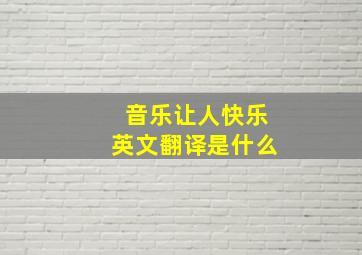 音乐让人快乐
英文翻译是什么